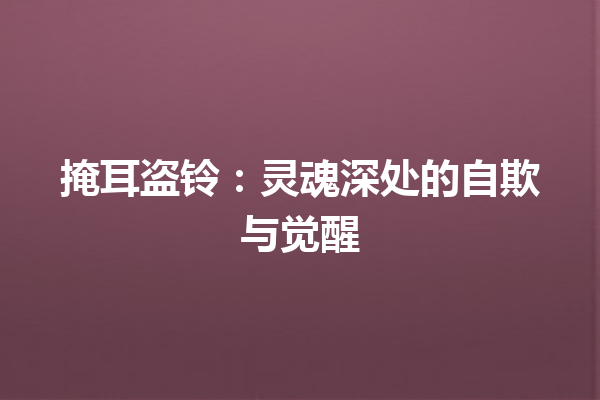 掩耳盗铃：灵魂深处的自欺与觉醒